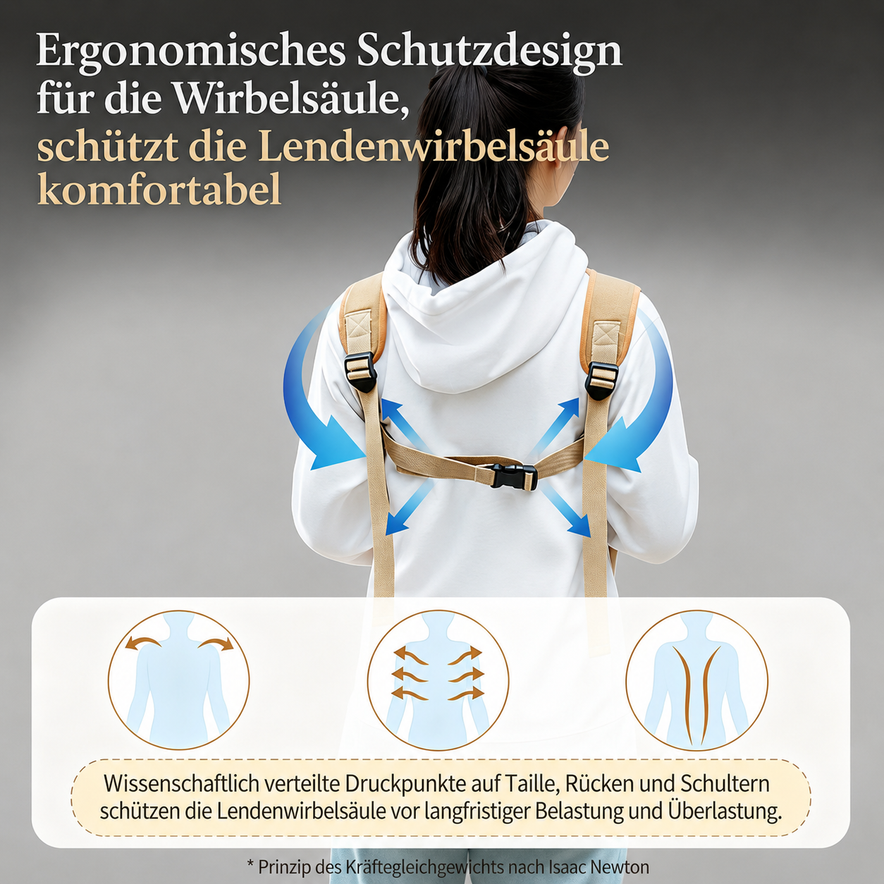 Ergonomisches Schutzdesign für die Wirbelsäule, schützt die Lendenwirbelsäule komfortabel

Wissenschaftlich verteilte Druckpunkte auf Taille, Rücken und Schultern schützen die Lendenwirbelsäule vor langfristiger Belastung und Überlastung.

* Prinzip des Kräftegleichgewichts nach Isaac Newton